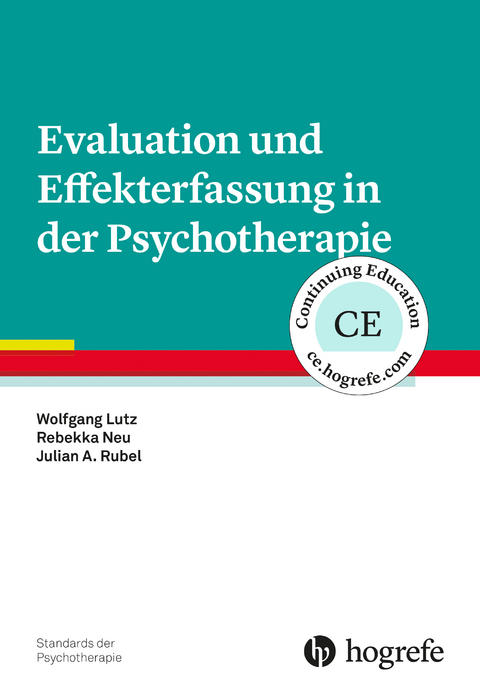 Evaluation und Effekterfassung in der Psychotherapie

Continuing Education
CE
ce.hogrefe.com

Wolfgang Lutz
Rebekka Neu
Julian A. Rubel

Standards der Psychotherapie

hogrefe